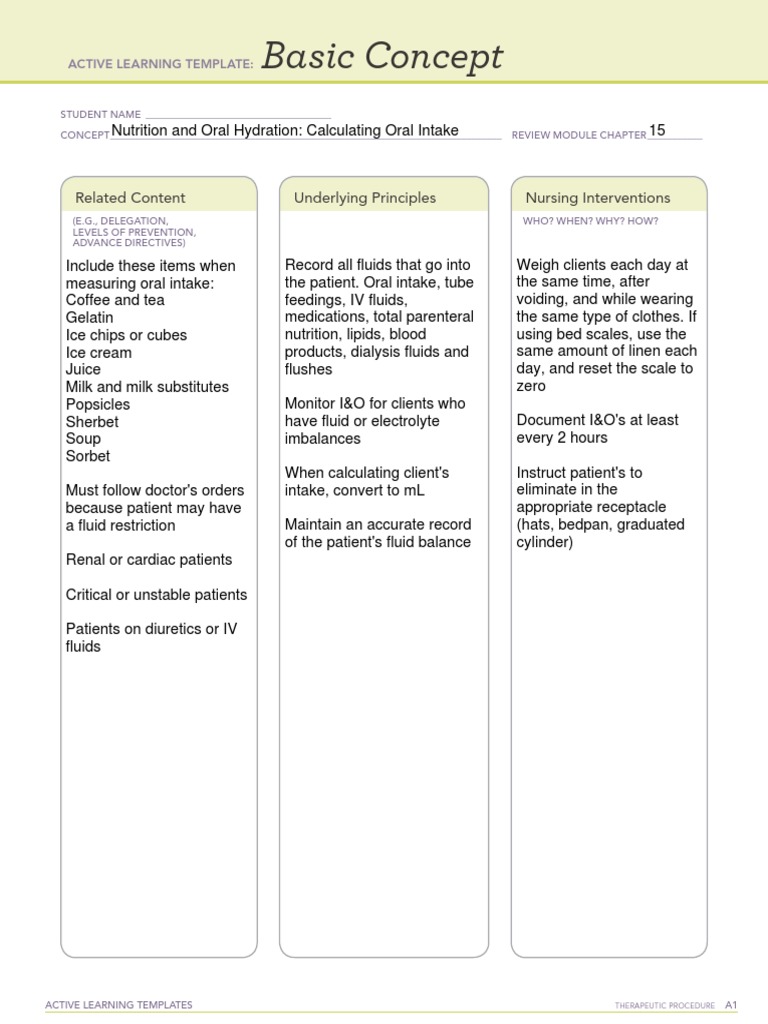 ACTIVE LEARNING TEMPLATE: Basic Concept

STUDENT NAME

CONCEPT Nutrition and Oral Hydration: Calculating Oral Intake

REVIEW MODULE CHAPTER 15

Related Content

(E.G., DELEGATION, LEVELS OF PREVENTION, ADVANCE DIRECTIVES)

Include these items when measuring oral intake:
Coffee and tea
Gelatin
Ice chips or cubes
Ice cream
Juice
Milk and milk substitutes
Popsicles
Sherbet
Soup
Sorbet

Must follow doctor's orders because patient may have a fluid restriction

Renal or cardiac patients

Critical or unstable patients

Patients on diuretics or IV fluids

Underlying Principles

Record all fluids that go into the patient. Oral intake, tube feedings, IV fluids, medications, total parenteral nutrition, lipids, blood products, dialysis fluids and flushes

Monitor I&O for clients who have fluid or electrolyte imbalances

When calculating client's intake, convert to mL

Maintain an accurate record of the patient's fluid balance

Nursing Interventions

WHO? WHEN? WHY? HOW?

Weigh clients each day at the same time, after voiding, and while wearing the same type of clothes. If using bed scales, use the same amount of linen each day, and reset the scale to zero

Document I&O's at least every 2 hours

Instruct patient's to eliminate in the appropriate receptacle (hats, bedpan, graduated cylinder)

ACTIVE LEARNING TEMPLATES

THERAPEUTIC PROCEDURE A1